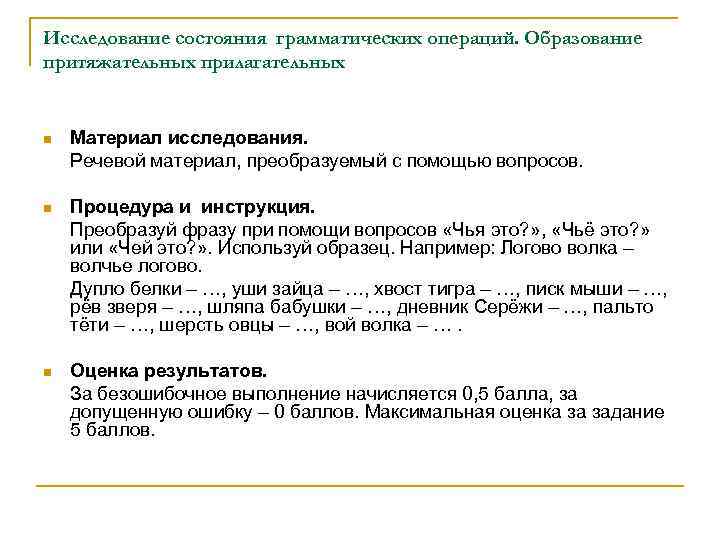 Исследование состояния грамматических операций. Образование притяжательных прилагательных

Материал исследования.
Речевой материал, преобразуемый с помощью вопросов.

Процедура и инструкция.
Преобразуй фразу при помощи вопросов «Чья это?», «Чьё это?» или «Чей это?». Используй образец. Например: Логово волка – волчье логово.
Дупло белки – …, уши зайца – …, хвост тигра – …, писк мыши – …, рёв зверя – …, шляпа бабушки – …, дневник Серёжи – …, пальто тёти – …, шерсть овцы – …, вой волка – … .

Оценка результатов.
За безошибочное выполнение начисляется 0,5 балла, за допущенную ошибку – 0 баллов. Максимальная оценка за задание 5 баллов.